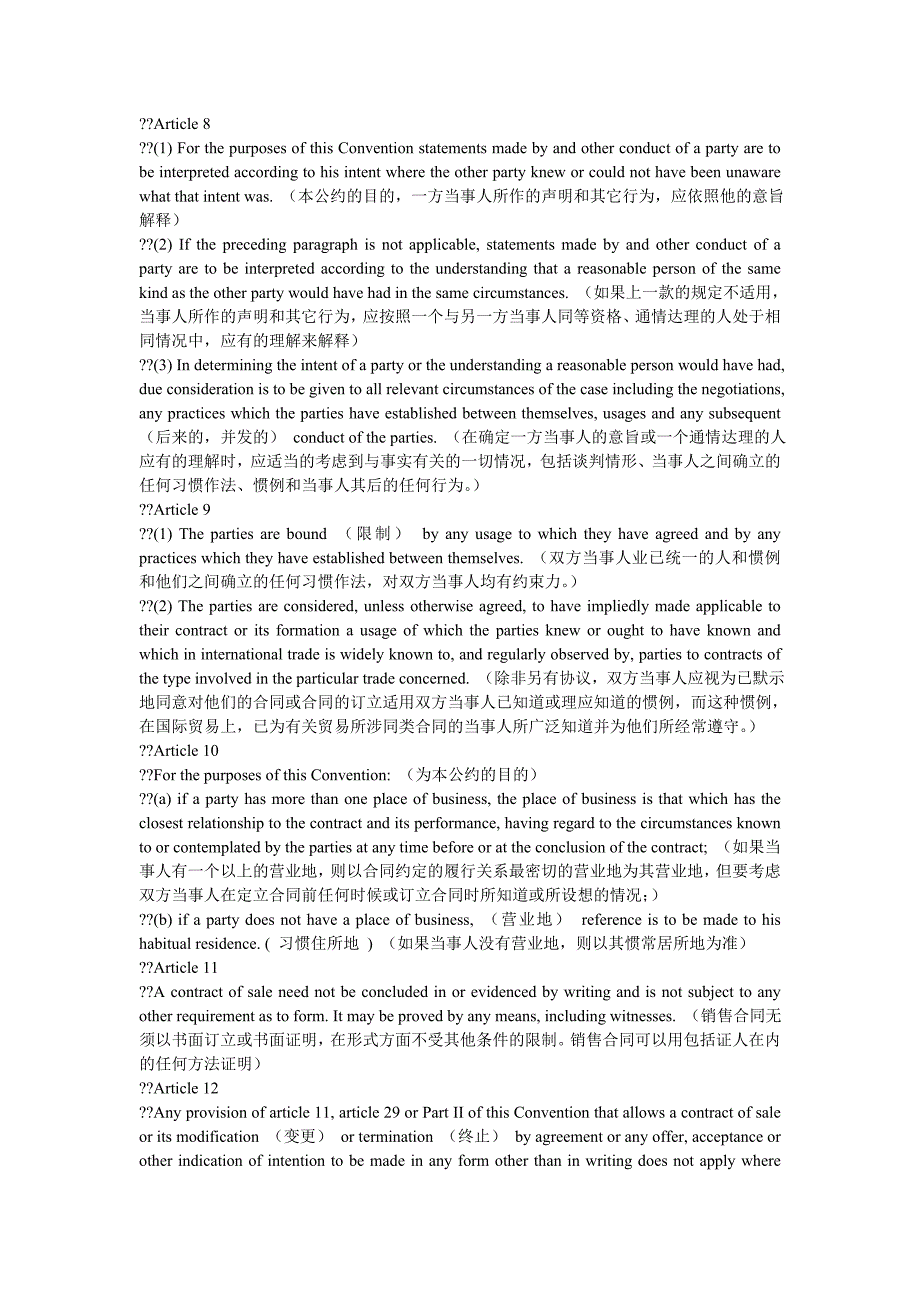 ??Article 8
??(1) For the purposes of this Convention statements made by and other conduct of a party are to be interpreted according to his intent where the other party knew or could not have been unaware what that intent was. （本公约的目的，一方当事人所作的声明和其它行为，应依照他的意旨解释）
??(2) If the preceding paragraph is not applicable, statements made by and other conduct of a party are to be interpreted according to the understanding that a reasonable person of the same kind as the other party would have had in the same circumstances. （如果上一款的规定不适用，当事人所作的声明和其它行为，应按照一个与另一方当事人同等资格、通情达理的人处于相同情况中，应有的理解来解释）
??(3) In determining the intent of a party or the understanding a reasonable person would have had, due consideration is to be given to all relevant circumstances of the case including the negotiations, any practices which the parties have established between themselves, usages and any subsequent （后来的，并发的） conduct of the parties. （在确定一方当事人的意旨或一个通情达理的人应有的理解时，应适当的考虑到与事实有关的一切情况，包括谈判情形、当事人之间确立的任何习惯作法、惯例和当事人其后的任何行为。）
??Article 9
??(1) The parties are bound （限制） by any usage to which they have agreed and by any practices which they have established between themselves. （双方当事人业已统一的人和惯例和他们之间确立的任何习惯作法，对双方当事人均有约束力。）
??(2) The parties are considered, unless otherwise agreed, to have impliedly made applicable to their contract or its formation a usage of which the parties knew or ought to have known and which in international trade is widely known to, and regularly observed by, parties to contracts of the type involved in the particular trade concerned. （除非另有协议，双方当事人应视为已默示地同意对他们的合同或合同的订立适用双方当事人已知道或理应知道的惯例，而这种惯例，在国际贸易上，已为有关贸易所涉同类合同的当事人所广泛知道并为他们所经常遵守。）
??Article 10
??For the purposes of this Convention: （为本公约的目的）
??(a) if a party has more than one place of business, the place of business is that which has the closest relationship to the contract and its performance, having regard to the circumstances known to or contemplated by the parties at any time before or at the conclusion of the contract; （如果当事人有一个以上的营业地，则以合同约定的履行关系最密切的营业地为其营业地，但要考虑双方当事人在定立合同前任何时候或订立合同时所知道或所设想的情况；）
??(b) if a party does not have a place of business, （营业地） reference is to be made to his habitual residence. ( 习惯住所地 ) （如果当事人没有营业地，则以其惯常居所地为准）
??Article 11
??A contract of sale need not be concluded in or evidenced by writing and is not subject to any other requirement as to form. It may be proved by any means, including witnesses. （销售合同无须以书面订立或书面证明，在形式方面不受其他条件的限制。销售合同可以用包括证人在内的任何方法证明）
??Article 12
??Any provision of article 11, article 29 or Part II of this Convention that allows a contract of sale or its modification （变更） or termination （终止） by agreement or any offer, acceptance or other indication of intention to be made in any form other than in writing does not apply where